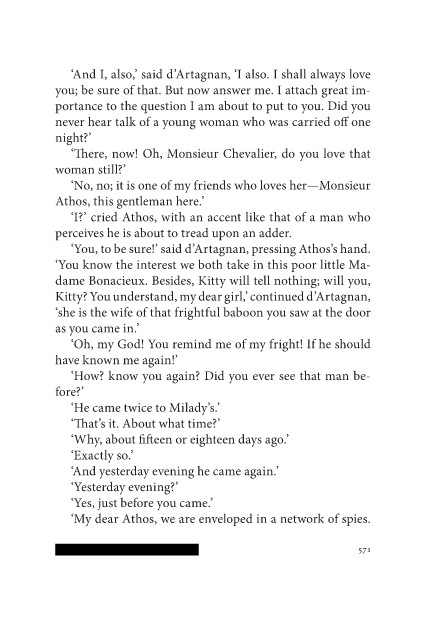 ‘And I, also,’ said d’Artagnan, ‘I also. I shall always love you; be sure of that. But now answer me. I attach great importance to the question I am about to put to you. Did you never hear talk of a young woman who was carried off one night?’

‘There, now! Oh, Monsieur Chevalier, do you love that woman still?’

‘No, no; it is one of my friends who loves her—Monsieur Athos, this gentleman here.’

‘I?’ cried Athos, with an accent like that of a man who perceives he is about to tread upon an adder.

‘You, to be sure!’ said d’Artagnan, pressing Athos’s hand. ‘You know the interest we both take in this poor little Madame Bonacieux. Besides, Kitty will tell nothing; will you, Kitty? You understand, my dear girl,’ continued d’Artagnan, ‘she is the wife of that frightful baboon you saw at the door as you came in.’

‘Oh, my God! You remind me of my fright! If he should have known me again!’

‘How? know you again? Did you ever see that man before?’

‘He came twice to Milady’s.’

‘That’s it. About what time?’

‘Why, about fifteen or eighteen days ago.’

‘Exactly so.’

‘And yesterday evening he came again.’

‘Yesterday evening?’

‘Yes, just before you came.’

‘My dear Athos, we are enveloped in a network of spies.

571